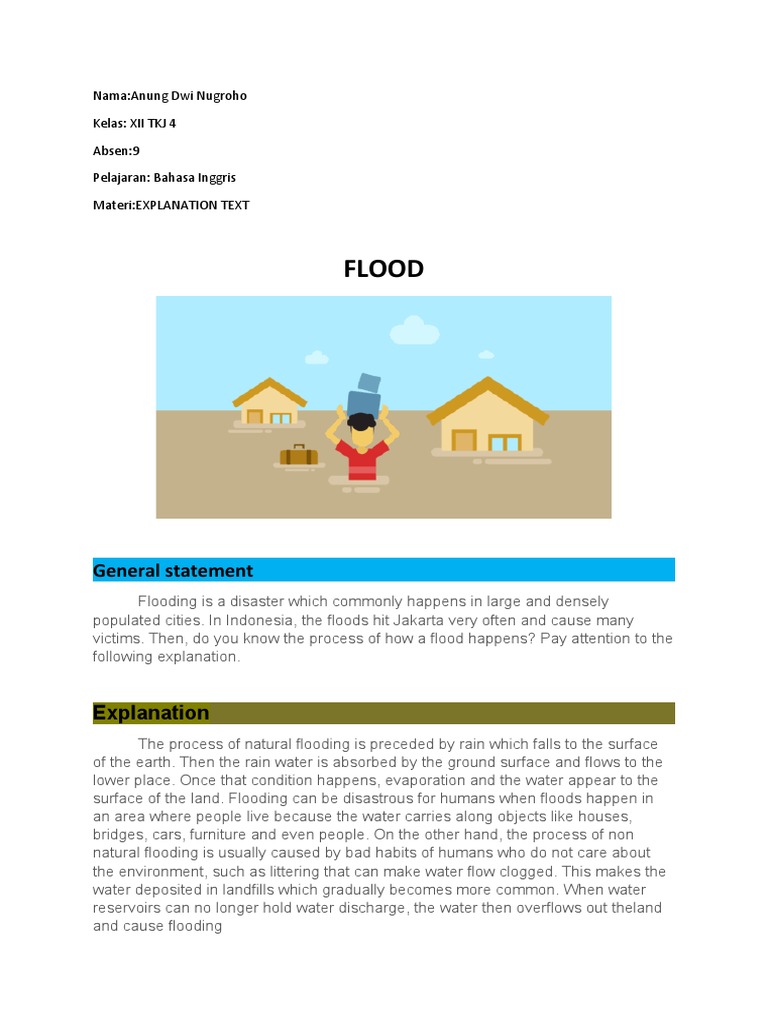 Nama:Anung Dwi Nugroho

Kelas: XII TKJ 4

Absen:9

Pelajaran: Bahasa Inggris

Materi:EXPLANATION TEXT

FLOOD

General statement

Flooding is a disaster which commonly happens in large and densely populated cities. In Indonesia, the floods hit Jakarta very often and cause many victims. Then, do you know the process of how a flood happens? Pay attention to the following explanation.

Explanation

The process of natural flooding is preceded by rain which falls to the surface of the earth. Then the rain water is absorbed by the ground surface and flows to the lower place. Once that condition happens, evaporation and the water appear to the surface of the land. Flooding can be disastrous for humans when floods happen in an area where people live because the water carries along objects like houses, bridges, cars, furniture and even people. On the other hand, the process of non natural flooding is usually caused by bad habits of humans who do not care about the environment, such as littering that can make water flow clogged. This makes the water deposited in landfills which gradually becomes more common. When water reservoirs can no longer hold water discharge, the water then overflows out theland and cause flooding